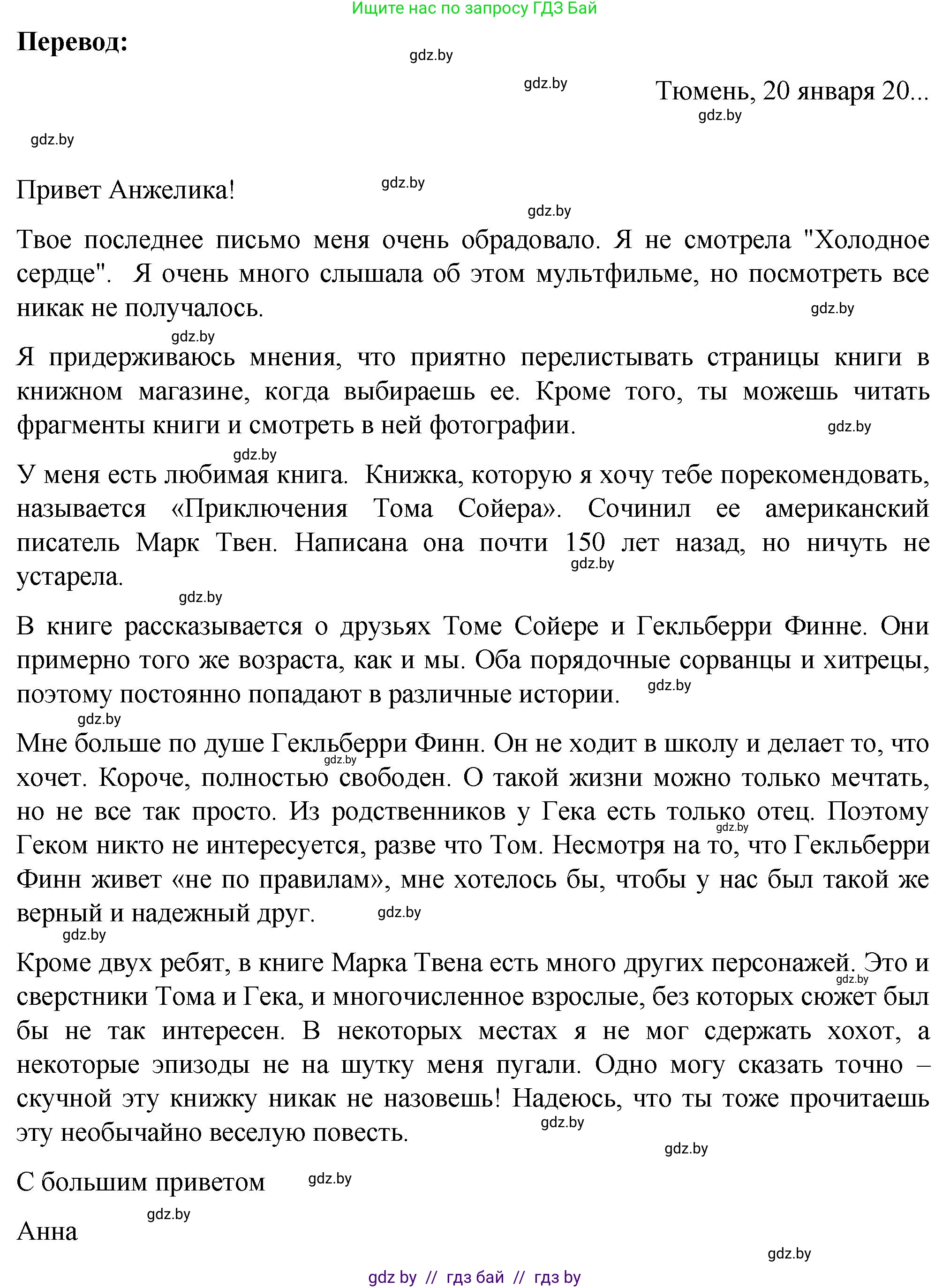 Ищите нас по запросу ГДЗ Бай

**Перевод:**

gdz.by

gdz.by

Тюмень, 20 января 20...

gdz.by

gdz.by

Привет Анжелика!

gdz.by

gdz.by

Твое последнее письмо меня очень обрадовало. Я не смотрела "Холодное сердце". Я очень много слышала об этом мультфильме, но посмотреть все никак не получалось.

gdz.by

gdz.by

Я придерживаюсь мнения, что приятно перелистывать страницы книги в книжном магазине, когда выбираешь ее. Кроме того, ты можешь читать фрагменты книги и смотреть в ней фотографии.

gdz.by

gdz.by

У меня есть любимая книга. Книжка, которую я хочу тебе порекомендовать, называется «Приключения Тома Сойера». Сочинил ее американский писатель Марк Твен. Написана она почти 150 лет назад, но ничуть не устарела.

gdz.by

gdz.by

В книге рассказывается о друзьях Томе Сойере и Гекльберри Финне. Они примерно того же возраста, как и мы. Оба порядочные сорванцы и хитрецы, поэтому постоянно попадают в различные истории.

gdz.by

gdz.by

Мне больше по душе Гекльберри Финн. Он не ходит в школу и делает то, что хочет. Короче, полностью свободен. О такой жизни можно только мечтать, но не все так просто. Из родственников у Гека есть только отец. Поэтому Геком никто не интересуется, разве что Том. Несмотря на то, что Гекльберри Финн живет «не по правилам», мне хотелось бы, чтобы у нас был такой же верный и надежный друг.

gdz.by

gdz.by

gdz.by

gdz.by

Кроме двух ребят, в книге Марка Твена есть много других персонажей. Это и сверстники Тома и Гека, и многочисленное взрослые, без которых сюжет был бы не так интересен. В некоторых местах я не мог сдержать хохот, а некоторые эпизоды не на шутку меня пугали. Одно могу сказать точно – скучной эту книжку никак не назовешь! Надеюсь, что ты тоже прочитаешь эту необычайно веселую повесть.

gdz.by

gdz.by

gdz.by

С большим приветом

gdz.by

gdz.by

Анна

gdz.by

gdz by // гдз бай // гдз by